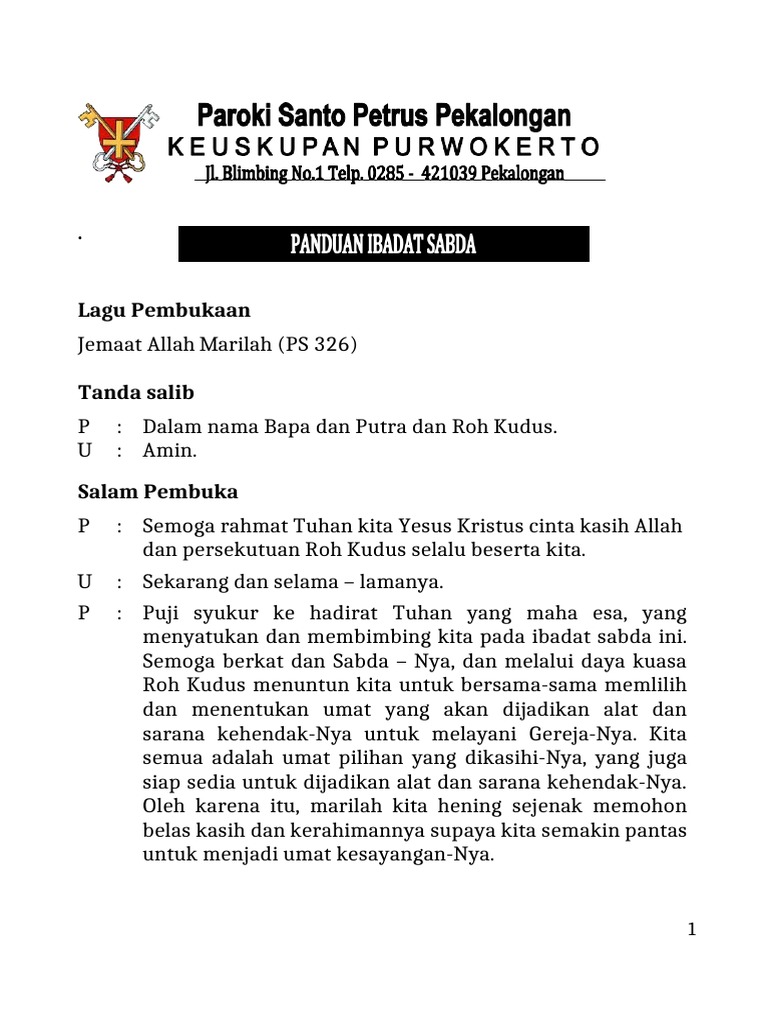 Paroki Santo Petrus Pekalongan
KEUSKUPAN PURWOKERTO
Jl. Blimbing No.1 Telp. 0285 - 421039 Pekalongan

.

PANDUAN IBADAT SABDA

Lagu Pembukaan

Jemaat Allah Marilah (PS 326)

Tanda salib

P : Dalam nama Bapa dan Putra dan Roh Kudus.
U : Amin.

Salam Pembuka

P : Semoga rahmat Tuhan kita Yesus Kristus cinta kasih Allah dan persekutuan Roh Kudus selalu beserta kita.

U : Sekarang dan selama – lamanya.

P : Puji syukur ke hadirat Tuhan yang maha esa, yang menyatukan dan membimbing kita pada ibadat sabda ini. Semoga berkat dan Sabda – Nya, dan melalui daya kuasa Roh Kudus menuntun kita untuk bersama-sama memlilih dan menentukan umat yang akan dijadikan alat dan sarana kehendak-Nya untuk melayani Gereja-Nya. Kita semua adalah umat pilihan yang dikasihi-Nya, yang juga siap sedia untuk dijadikan alat dan sarana kehendak-Nya. Oleh karena itu, marilah kita hening sejenak memohon belas kasih dan kerahimannya supaya kita semakin pantas untuk menjadi umat kesayangan-Nya.

1